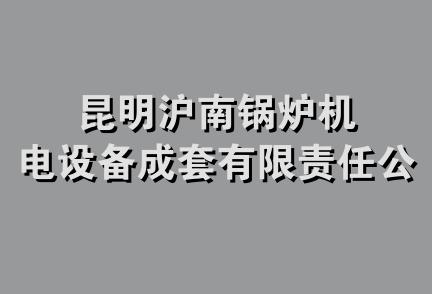 昆明沪南锅炉机
电设备成套有限责任公